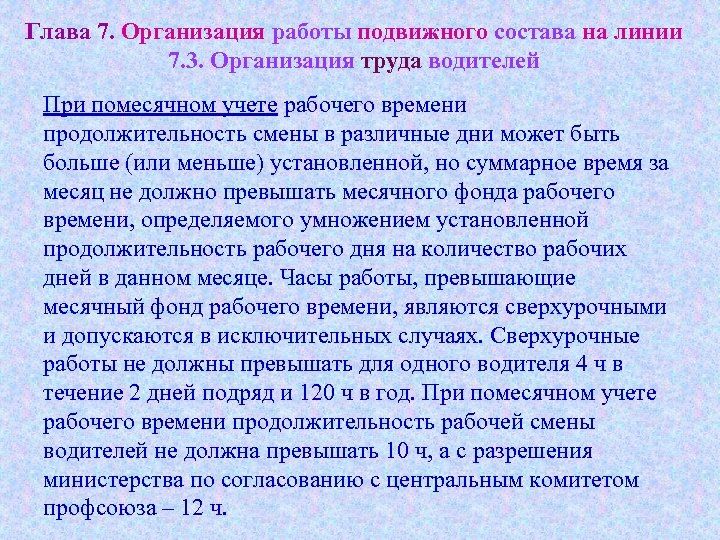 Глава 7. Организация работы подвижного состава на линии
7.3. Организация труда водителей

При помесячном учете рабочего времени продолжительность смены в различные дни может быть больше (или меньше) установленной, но суммарное время за месяц не должно превышать месячного фонда рабочего времени, определяемого умножением установленной продолжительность рабочего дня на количество рабочих дней в данном месяце. Часы работы, превышающие месячный фонд рабочего времени, являются сверхурочными и допускаются в исключительных случаях. Сверхурочные работы не должны превышать для одного водителя 4 ч в течение 2 дней подряд и 120 ч в год. При помесячном учете рабочего времени продолжительность рабочей смены водителей не должна превышать 10 ч, а с разрешения министерства по согласованию с центральным комитетом профсоюза – 12 ч.